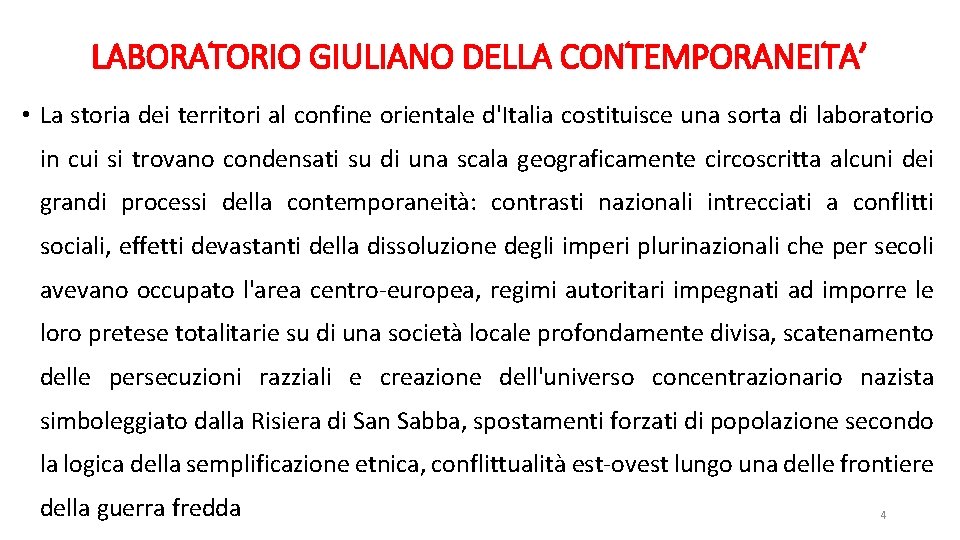 LABORATORIO GIULIANO DELLA CONTEMPORANEITA’

• La storia dei territori al confine orientale d'Italia costituisce una sorta di laboratorio in cui si trovano condensati su di una scala geograficamente circoscritta alcuni dei grandi processi della contemporaneità: contrasti nazionali intrecciati a conflitti sociali, effetti devastanti della dissoluzione degli imperi plurinazionali che per secoli avevano occupato l'area centro-europea, regimi autoritari impegnati ad imporre le loro pretese totalitarie su di una società locale profondamente divisa, scatenamento delle persecuzioni razziali e creazione dell'universo concentrazionario nazista simboleggiato dalla Risiera di San Sabba, spostamenti forzati di popolazione secondo la logica della semplificazione etnica, conflittualità est-ovest lungo una delle frontiere della guerra fredda

4